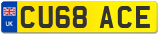 UK

CU68 ACE